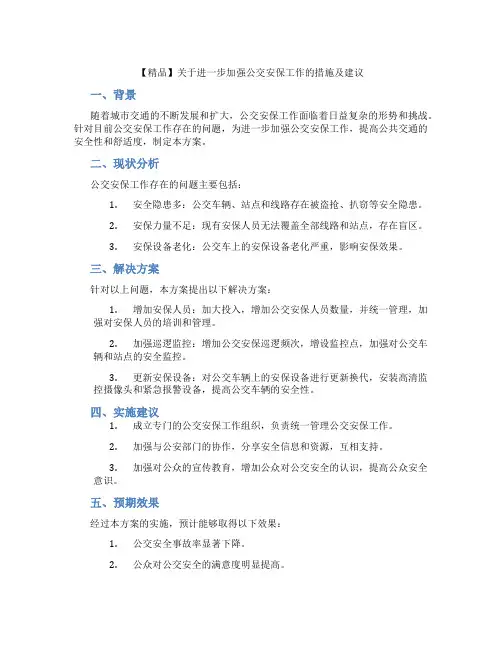 【精品】关于进一步加强公交安保工作的措施及建议

一、背景

随着城市交通的不断发展和扩大，公交安保工作面临着日益复杂的形势和挑战。针对目前公交安保工作存在的问题，为进一步加强公交安保工作，提高公共交通的安全性和舒适度，制定本方案。

二、现状分析

公交安保工作存在的问题主要包括：

1. 安全隐患多：公交车辆、站点和线路存在被盗抢、扒窃等安全隐患。

2. 安保力量不足：现有安保人员无法覆盖全部线路和站点，存在盲区。

3. 安保设备老化：公交车上的安保设备老化严重，影响安保效果。

三、解决方案

针对以上问题，本方案提出以下解决方案：

1. 增加安保人员：加大投入，增加公交安保人员数量，并统一管理，加强对安保人员的培训和管理。

2. 加强巡逻监控：增加公交安保巡逻频次，增设监控点，加强对公交车辆和站点的安全监控。

3. 更新安保设备：对公交车辆上的安保设备进行更新换代，安装高清监控摄像头和紧急报警设备，提高公交车辆的安全性。

四、实施建议

1. 成立专门的公交安保工作组织，负责统一管理公交安保工作。

2. 加强与公安部门的协作，分享安全信息和资源，互相支持。

3. 加强对公众的宣传教育，增加公众对公交安全的认识，提高公众安全意识。

五、预期效果

经过本方案的实施，预计能够取得以下效果：

1. 公交安全事故率显著下降。

2. 公众对公交安全的满意度明显提高。